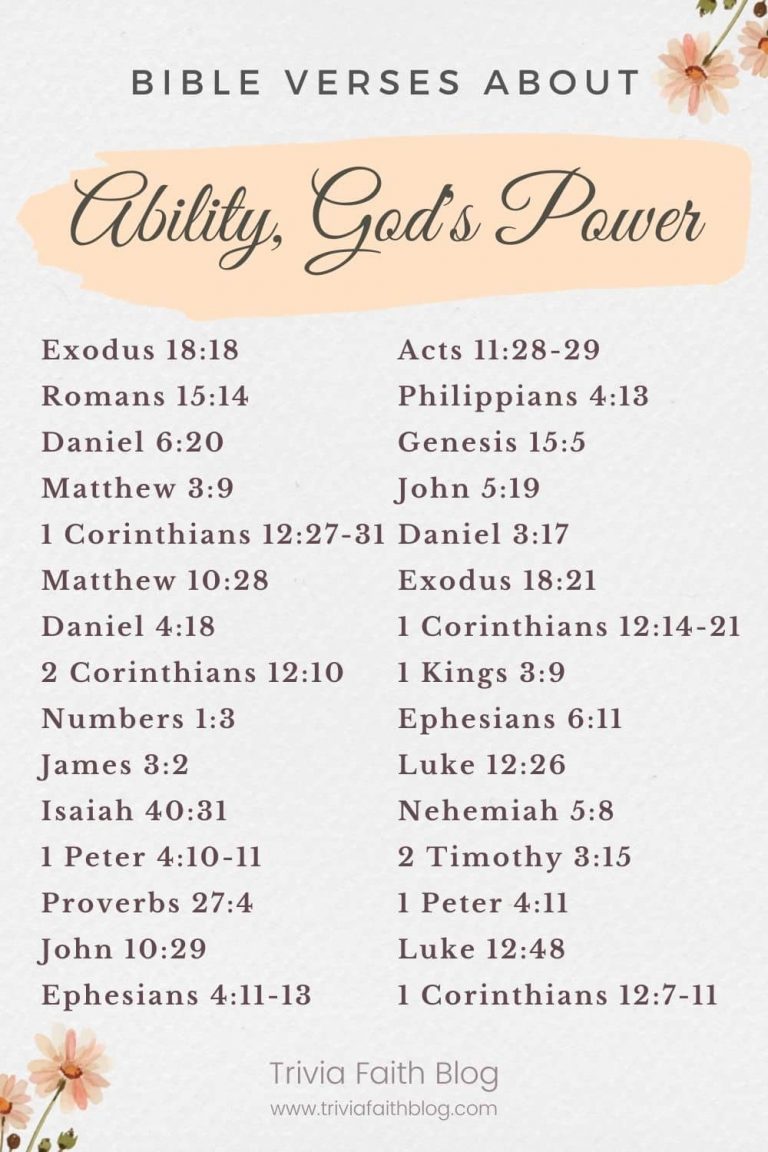 BIBLE VERSES ABOUT

Ability, God's Power

Exodus 18:18
Romans 15:14
Daniel 6:20
Matthew 3:9
1 Corinthians 12:27-31
Matthew 10:28
Daniel 4:18
2 Corinthians 12:10
Numbers 1:3
James 3:2
Isaiah 40:31
1 Peter 4:10-11
Proverbs 27:4
John 10:29
Ephesians 4:11-13

Acts 11:28-29
Philippians 4:13
Genesis 15:5
John 5:19
Daniel 3:17
Exodus 18:21
1 Corinthians 12:14-21
1 Kings 3:9
Ephesians 6:11
Luke 12:26
Nehemiah 5:8
2 Timothy 3:15
1 Peter 4:11
Luke 12:48
1 Corinthians 12:7-11

Trivia Faith Blog
www.triviafaithblog.com